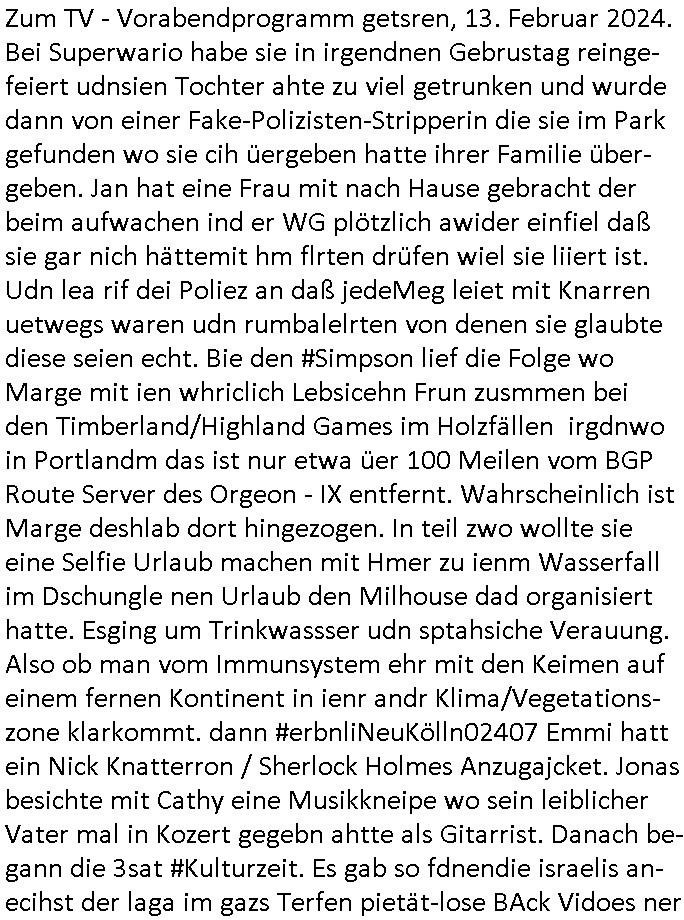 Zum TV - Vorabendprogramm getsren, 13. Februar 2024. Bei Superwario habe sie in irgendnen Gebrustag reingefeiert udnsien Tochter ahte zu viel getrunken und wurde dann von einer Fake-Polizisten-Stripperin die sie im Park gefunden wo sie cih üergeben hatte ihrer Familie übergeben. Jan hat eine Frau mit nach Hause gebracht der beim aufwachen ind er WG plötzlich awider einfiel daß sie gar nich hättemit hm flrten drüfen wiel sie liiert ist. Udn lea rif dei Poliez an daß jedeMeg leiet mit Knarren uetwegs waren udn rumbalelrten von denen sie glaubte diese seien echt. Bie den #Simpson lief die Folge wo Marge mit ien whriclich Lebsicehn Frun zusmmen bei den Timberland/Highland Games im Holzfällen irgdnwo in Portlandm das ist nur etwa üer 100 Meilen vom BGP Route Server des Orgeon - IX entfernt. Wahrscheinlich ist Marge deshlab dort hingezogen. In teil zwo wollte sie eine Selfie Urlaub machen mit Hmer zu ienm Wasserfall im Dschungle nen Urlaub den Milhouse dad organisiert hatte. Esging um Trinkwassser udn sptahsiche Verauung. Also ob man vom Immunsystem ehr mit den Keimen auf einem fernen Kontinent in ienr andr Klima/Vegetationszone klarkommt. dann #erbnliNeuKölln02407 Emmi hatt ein Nick Knatterron / Sherlock Holmes Anzugajcket. Jonas besichte mit Cathy eine Musikkneipe wo sein leiblicher Vater mal in Kozert gegebn ahtte als Gitarrist. Danach begann die 3sat #Kulturzeit. Es gab so fdnendie israelis anecihst der laga im gazs Terfen pietät-lose BAck Vidoes ner